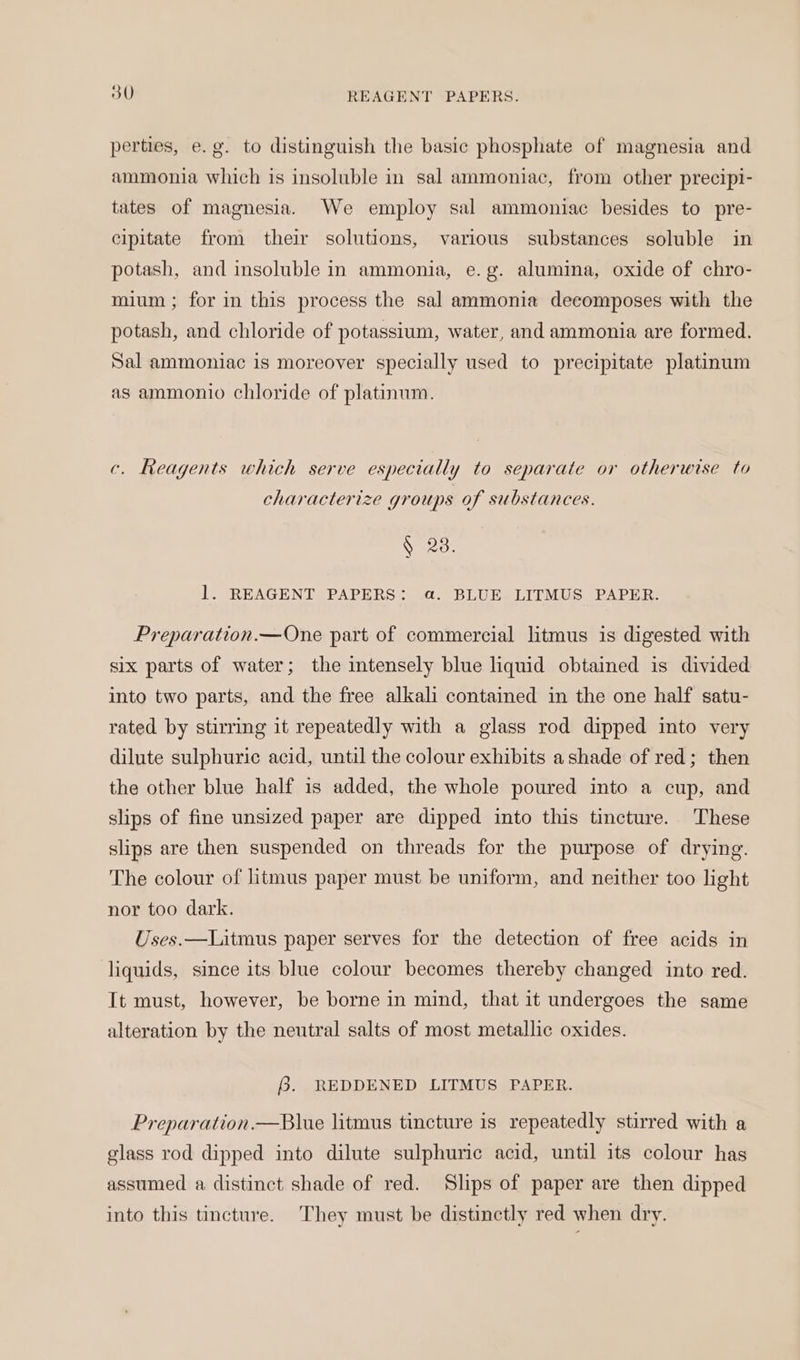 30 REAGENT PAPERS.

perties, e. g. to distinguish the basic phosphate of magnesia and ammonia which is insoluble in sal ammoniac, from other precipitates of magnesia. We employ sal ammoniac besides to precipitate from their solutions, various substances soluble in potash, and insoluble in ammonia, e. g. alumina, oxide of chromium; for in this process the sal ammonia decomposes with the potash, and chloride of potassium, water, and ammonia are formed. Sal ammoniac is moreover specially used to precipitate platinum as ammonio chloride of platinum.

c. Reagents which serve especially to separate or otherwise to characterize groups of substances.

§ 23.

1. REAGENT PAPERS: α. BLUE LITMUS PAPER.

Preparation.—One part of commercial litmus is digested with six parts of water; the intensely blue liquid obtained is divided into two parts, and the free alkali contained in the one half saturated by stirring it repeatedly with a glass rod dipped into very dilute sulphuric acid, until the colour exhibits a shade of red; then the other blue half is added, the whole poured into a cup, and slips of fine unsized paper are dipped into this tincture. These slips are then suspended on threads for the purpose of drying. The colour of litmus paper must be uniform, and neither too light nor too dark.

Uses.—Litmus paper serves for the detection of free acids in liquids, since its blue colour becomes thereby changed into red. It must, however, be borne in mind, that it undergoes the same alteration by the neutral salts of most metallic oxides.

β. REDDENED LITMUS PAPER.

Preparation.—Blue litmus tincture is repeatedly stirred with a glass rod dipped into dilute sulphuric acid, until its colour has assumed a distinct shade of red. Slips of paper are then dipped into this tincture. They must be distinctly red when dry.